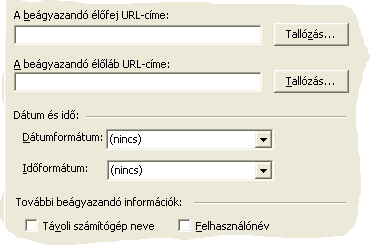 A beágyazandó élőfej URL-címe:

Tallózás...

A beágyazandó élőláb URL-címe:

Tallózás...

Dátum és idő:

Dátumformátum: (nincs)

Időformátum: (nincs)

További beágyazandó információk:

Távoli számítógép neve

Felhasználónév